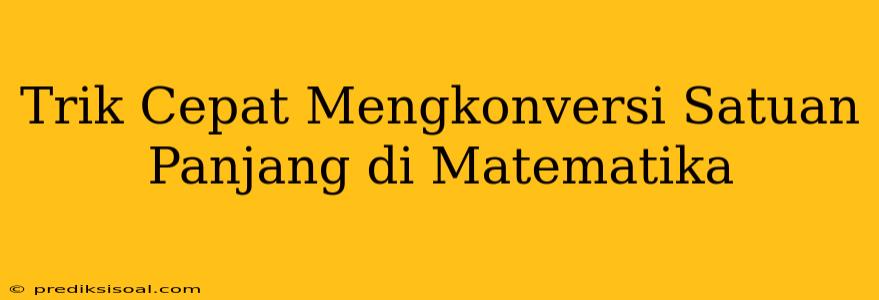 Trik Cepat Mengkonversi Satuan Panjang di Matematika

© prediksisoal.com